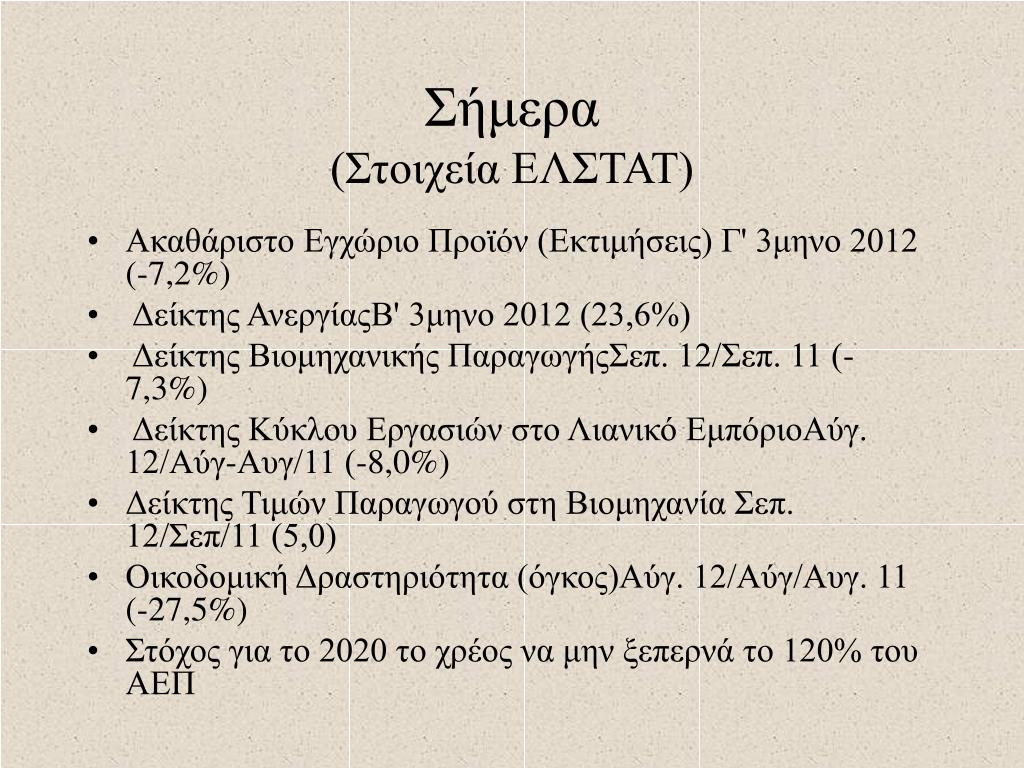 Σήμερα
(Στοιχεία ΕΛΣΤΑΤ)

• Ακαθάριστο Εγχώριο Προϊόν (Εκτιμήσεις) Γ' 3μηνο 2012 (-7,2%)
• Δείκτης ΑνεργίαςΒ' 3μηνο 2012 (23,6%)
• Δείκτης Βιομηχανικής ΠαραγωγήςΣεπ. 12/Σεπ. 11 (-7,3%)
• Δείκτης Κύκλου Εργασιών στο Λιανικό ΕμπόριοΑύγ. 12/Αύγ-Αυγ/11 (-8,0%)
• Δείκτης Τιμών Παραγωγού στη Βιομηχανία Σεπ. 12/Σεπ/11 (5,0)
• Οικοδομική Δραστηριότητα (όγκος)Αύγ. 12/Αύγ/Αυγ. 11 (-27,5%)
• Στόχος για το 2020 το χρέος να μην ξεπερνά το 120% του ΑΕΠ